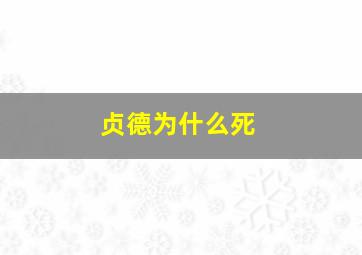 贞德为什么死